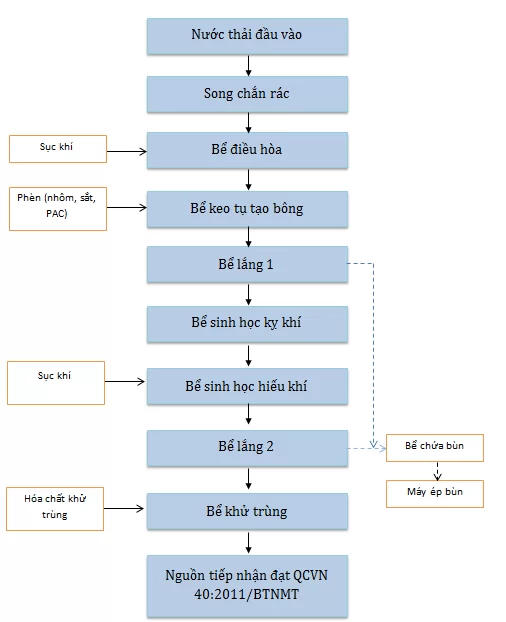 Nước thải đầu vào

Song chắn rác

Sục khí

Bể điều hòa

Phèn (nhôm, sắt, PAC)

Bể keo tụ tạo bông

Bể lắng 1

Bể sinh học kỵ khí

Sục khí

Bể sinh học hiếu khí

Bể lắng 2

Bể chứa bùn

Máy ép bùn

Hóa chất khử trùng

Bể khử trùng

Nguồn tiếp nhận đạt QCVN 40:2011/BTNMT